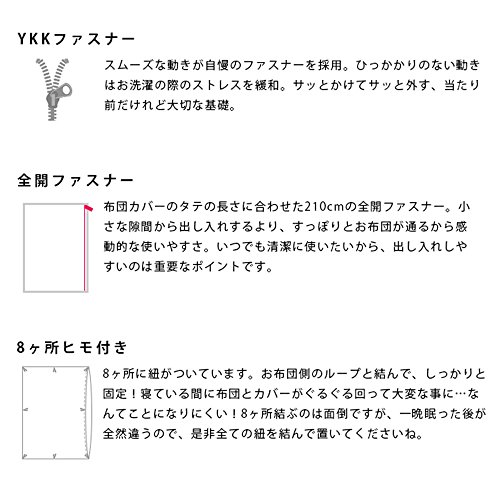 YKKファスナー

スムーズな動きが自慢のファスナーを採用。ひっかかりのない動きはお洗濯の際のストレスを緩和。サッとかけてサッと外す、当たり前だけれど大切な基礎。

全開ファスナー

布団カバーのタテの長さに合わせた210cmの全開ファスナー。小さな隙間から出し入れするより、すっぽりとお布団が通るから感動的な使いやすさ。いつでも清潔に使いたいから、出し入れしやすいのは重要なポイントです。

8ヶ所ヒモ付き

8ヶ所に紐がついています。お布団側のループと結んで、しっかりと固定！寝ている間に布団とカバーがぐるぐる回って大変な事に…なんてことになりにくい！8ヶ所結ぶのは面倒ですが、一晩眠った後が全然違うので、是非全ての紐を結んで置いてくださいね。